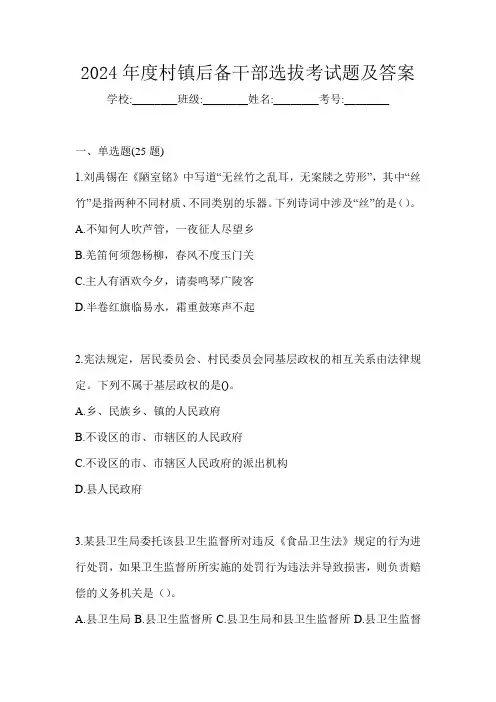 2024 年度村镇后备干部选拔考试题及答案

学校:________班级:________姓名:________考号:________

一、单选题(25 题)

1.刘禹锡在《陋室铭》中写道“无丝竹之乱耳，无案牍之劳形”，其中“丝竹”是指两种不同材质、不同类别的乐器。下列诗词中涉及“丝”的是()。

A.不知何人吹芦管，一夜征人尽望乡

B.羌笛何须怨杨柳，春风不度玉门关

C.主人有酒欢今夕，请奏鸣琴广陵客

D.半卷红旗临易水，霜重鼓寒声不起

2.宪法规定，居民委员会、村民委员会同基层政权的相互关系由法律规定。下列不属于基层政权的是()。

A.乡、民族乡、镇的人民政府

B.不设区的市、市辖区的人民政府

C.不设区的市、市辖区人民政府的派出机构

D.县人民政府

3.某县卫生局委托该县卫生监督所对违反《食品卫生法》规定的行为进行处罚，如果卫生监督所所实施的处罚行为违法并导致损害，则负责赔偿的义务机关是()。

A.县卫生局 B.县卫生监督所 C.县卫生局和县卫生监督所 D.县卫生监督